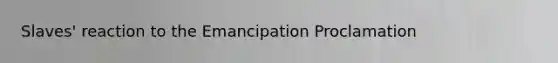 Slaves' reaction to the Emancipation Proclamation